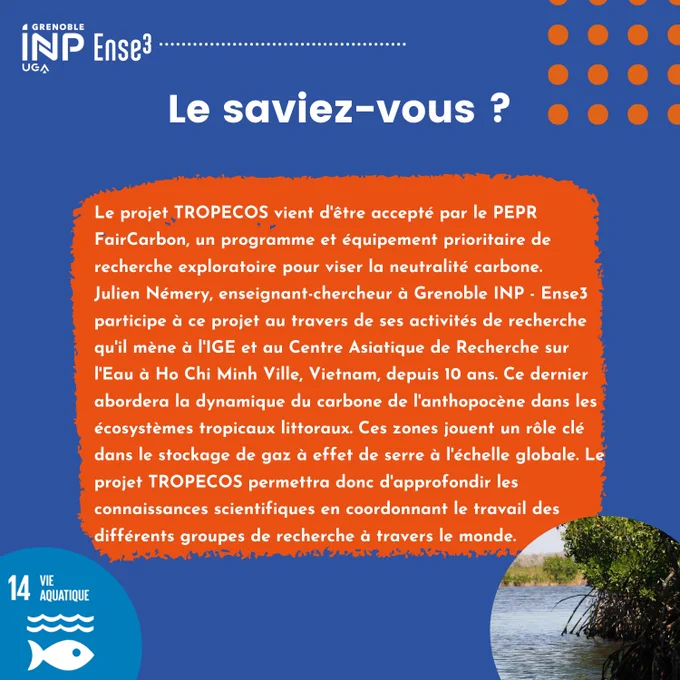 GRENOBLE
INP
UGA
Ense3

Le saviez-vous ?

Le projet TROPECOS vient d'être accepté par le PEPR FairCarbon, un programme et équipement prioritaire de recherche exploratoire pour viser la neutralité carbone. Julien Némery, enseignant-chercheur à Grenoble INP - Ense3 participe à ce projet au travers de ses activités de recherche qu'il mène à l'IGE et au Centre Asiatique de Recherche sur l'Eau à Ho Chi Minh Ville, Vietnam, depuis 10 ans. Ce dernier abordera la dynamique du carbone de l'anthopocène dans les écosystèmes tropicaux littoraux. Ces zones jouent un rôle clé dans le stockage de gaz à effet de serre à l'échelle globale. Le projet TROPECOS permettra donc d'approfondir les connaissances scientifiques en coordonnant le travail des différents groupes de recherche à travers le monde.

14 VIE AQUATIQUE